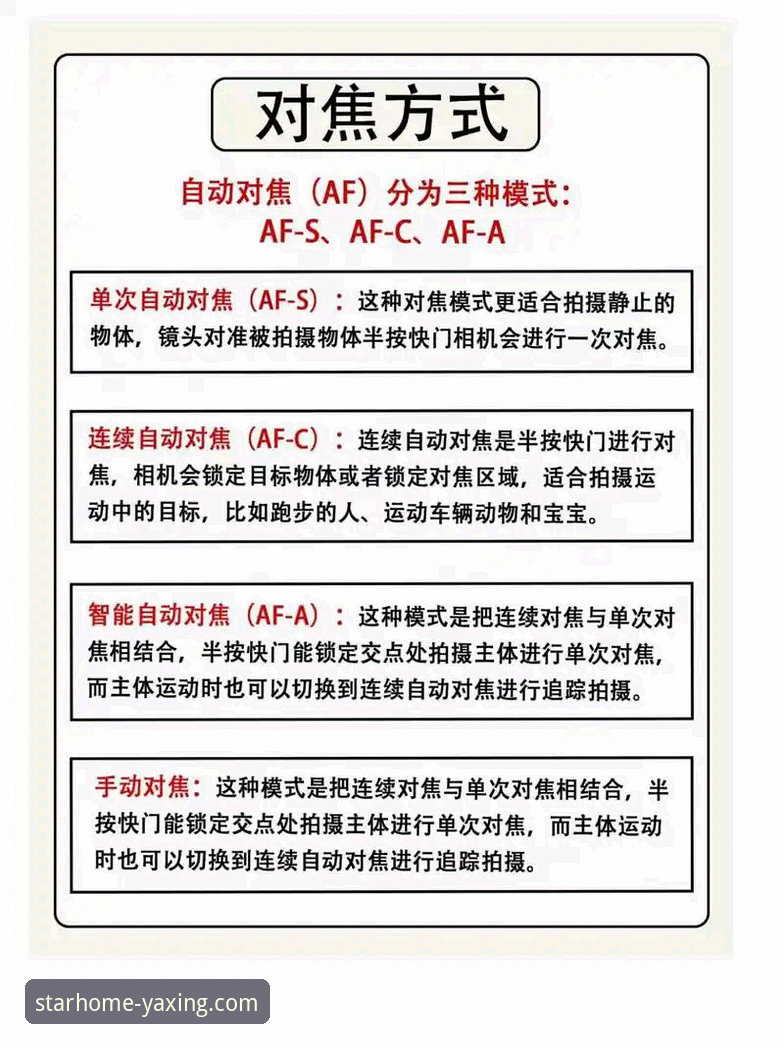 对焦方式

自动对焦（AF）分为三种模式：
AF-S、AF-C、AF-A

单次自动对焦（AF-S）：这种对焦模式更适合拍摄静止的物体，镜头对准被拍摄物体半按快门相机会进行一次对焦。

连续自动对焦（AF-C）：连续自动对焦是半按快门进行对焦，相机会锁定目标物体或者锁定对焦区域，适合拍摄运动中的目标，比如跑步的人、运动车辆动物和宝宝。

智能自动对焦（AF-A）：这种模式是把连续对焦与单次对焦相结合，半按快门能锁定交点处拍摄主体进行单次对焦，而主体运动时也可以切换到连续自动对焦进行追踪拍摄。

手动对焦：这种模式是把连续对焦与单次对焦相结合，半按快门能锁定交点处拍摄主体进行单次对焦，而主体运动时也可以切换到连续自动对焦进行追踪拍摄。

starhome-yaxing.com